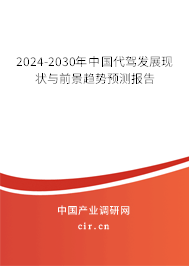 2024-2030年中国代驾发展现状与前景趋势预测报告

中国产业调研网

cir.cn